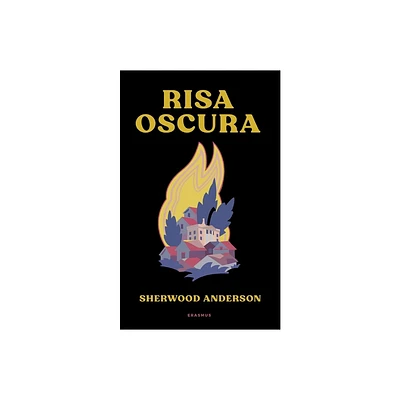 RISA
OSCURA

SHERWOOD ANDERSON

ERASMUS